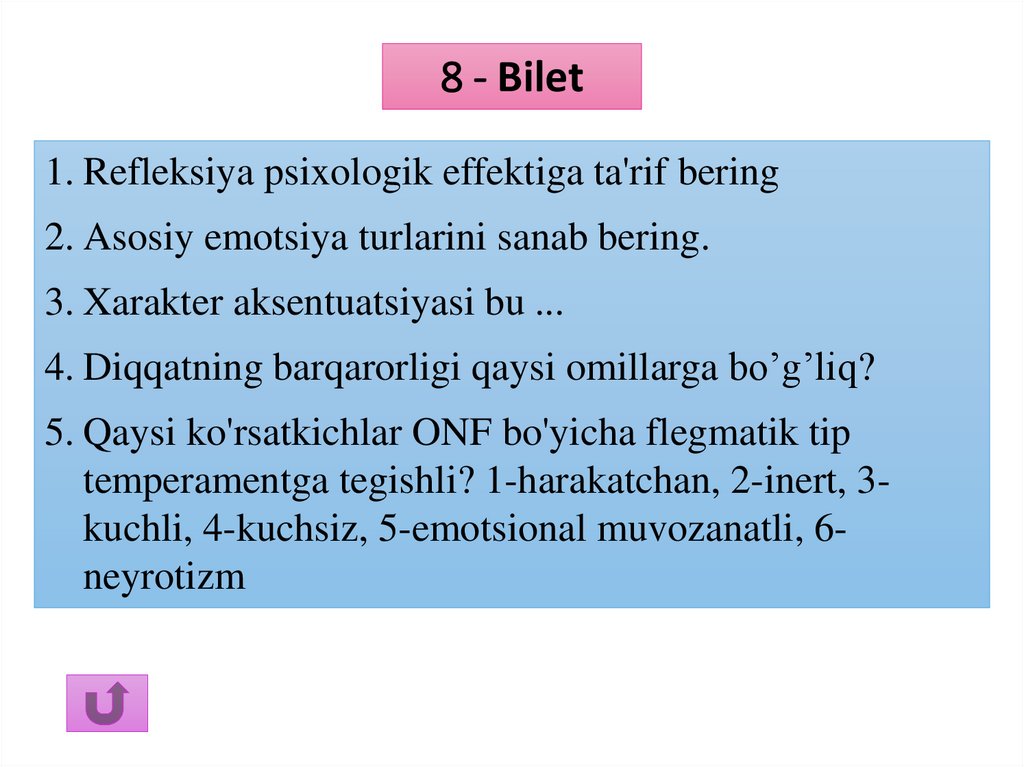 8 - Bilet

1. Refleksiya psixologik effektiga ta'rif bering

2. Asosiy emotsiya turlarini sanab bering.

3. Xarakter aksentuatsiyasi bu ...

4. Diqqatning barqarorligi qaysi omillarga bo'g'liq?

5. Qaysi ko'rsatkichlar ONF bo'yicha flegmatik tip temperamentga tegishli? 1-harakatchan, 2-inert, 3-kuchli, 4-kuchsiz, 5-emotsional muvozanatli, 6-neyrotizm